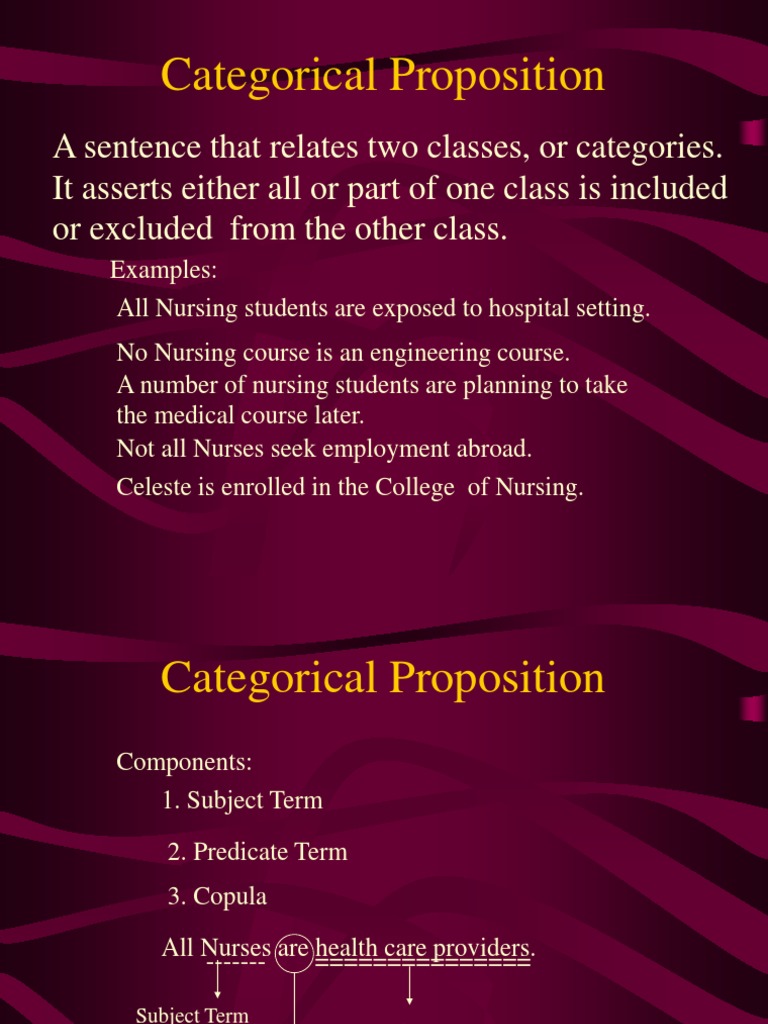 Categorical Proposition

A sentence that relates two classes, or categories. It asserts either all or part of one class is included or excluded from the other class.

Examples:

All Nursing students are exposed to hospital setting.

No Nursing course is an engineering course.
A number of nursing students are planning to take the medical course later.
Not all Nurses seek employment abroad.
Celeste is enrolled in the College of Nursing.

Categorical Proposition

Components:
1. Subject Term
2. Predicate Term
3. Copula

All Nurses are health care providers.

Subject Term